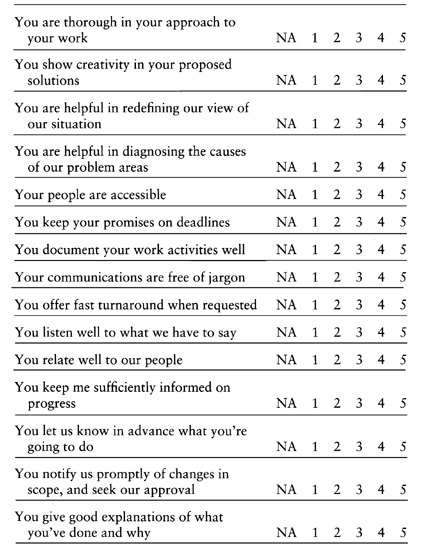 | | | | | | | |
|---|---|---|---|---|---|---|
| You are thorough in your approach to your work | NA | 1 | 2 | 3 | 4 | 5 |
| You show creativity in your proposed solutions | NA | 1 | 2 | 3 | 4 | 5 |
| You are helpful in redefining our view of our situation | NA | 1 | 2 | 3 | 4 | 5 |
| You are helpful in diagnosing the causes of our problem areas | NA | 1 | 2 | 3 | 4 | 5 |
| Your people are accessible | NA | 1 | 2 | 3 | 4 | 5 |
| You keep your promises on deadlines | NA | 1 | 2 | 3 | 4 | 5 |
| You document your work activities well | NA | 1 | 2 | 3 | 4 | 5 |
| Your communications are free of jargon | NA | 1 | 2 | 3 | 4 | 5 |
| You offer fast turnaround when requested | NA | 1 | 2 | 3 | 4 | 5 |
| You listen well to what we have to say | NA | 1 | 2 | 3 | 4 | 5 |
| You relate well to our people | NA | 1 | 2 | 3 | 4 | 5 |
| You keep me sufficiently informed on progress | NA | 1 | 2 | 3 | 4 | 5 |
| You let us know in advance what you're going to do | NA | 1 | 2 | 3 | 4 | 5 |
| You notify us promptly of changes in scope, and seek our approval | NA | 1 | 2 | 3 | 4 | 5 |
| You give good explanations of what you've done and why | NA | 1 | 2 | 3 | 4 | 5 |